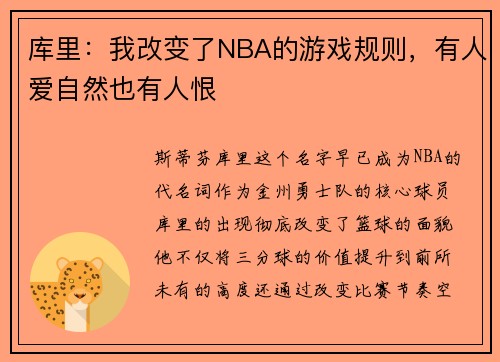 库里：我改变了NBA的游戏规则，有人爱自然也有人恨

斯蒂芬库里这个名字早已成为NBA的代名词作为金州勇士队的核心球员库里的出现彻底改变了篮球的面貌他不仅将三分球的价值提升到前所未有的高度还通过改变比赛节奏空